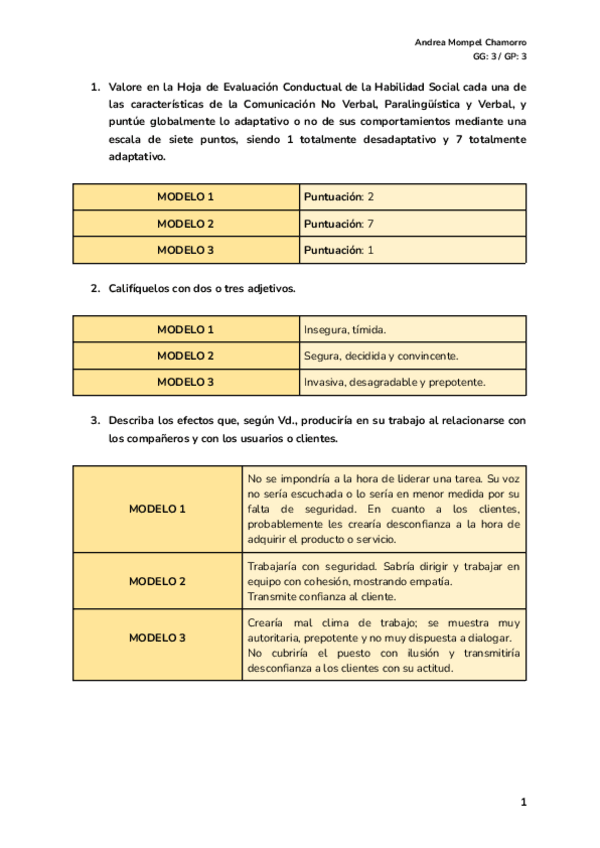 Andrea Mompel Chamorro
GG: 3 / GP: 3

1. Valore en la Hoja de Evaluación Conductual de la Habilidad Social cada una de las características de la Comunicación No Verbal, Paralingüística y Verbal, y puntúe globalmente lo adaptativo o no de sus comportamientos mediante una escala de siete puntos, siendo 1 totalmente desadaptativo y 7 totalmente adaptativo.

| MODELO 1 | Puntuación: 2 |
|---|---|
| MODELO 2 | Puntuación: 7 |
| MODELO 3 | Puntuación: 1 |

2. Califíquelos con dos o tres adjetivos.

| MODELO 1 | Insegura, tímida. |
|---|---|
| MODELO 2 | Segura, decidida y convincente. |
| MODELO 3 | Invasiva, desagradable y prepotente. |

3. Describa los efectos que, según Vd., produciría en su trabajo al relacionarse con los compañeros y con los usuarios o clientes.

| MODELO 1 | No se impondría a la hora de liderar una tarea. Su voz no sería escuchada o lo sería en menor medida por su falta de seguridad. En cuanto a los clientes, probablemente les crearía desconfianza a la hora de adquirir el producto o servicio. |
|---|---|
| MODELO 2 | Trabajaría con seguridad. Sabría dirigir y trabajar en equipo con cohesión, mostrando empatía. Transmite confianza al cliente. |
| MODELO 3 | Crearía mal clima de trabajo; se muestra muy autoritaria, prepotente y no muy dispuesta a dialogar. No cubriría el puesto con ilusión y transmitiría desconfianza a los clientes con su actitud. |

1